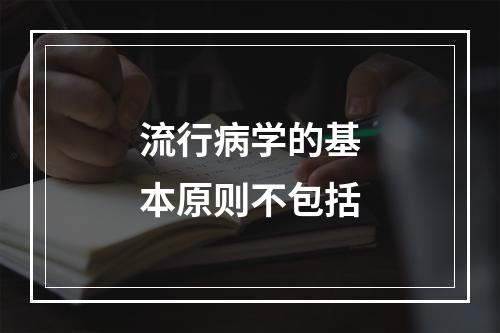 流行病学的基本原则不包括